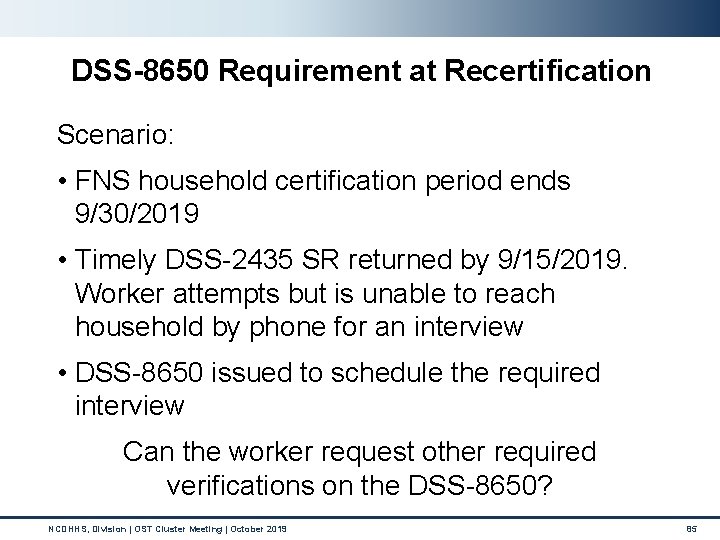 DSS-8650 Requirement at Recertification

Scenario:

• FNS household certification period ends 9/30/2019

• Timely DSS-2435 SR returned by 9/15/2019. Worker attempts but is unable to reach household by phone for an interview

• DSS-8650 issued to schedule the required interview

Can the worker request other required verifications on the DSS-8650?

NCDHHS, Division | OST Cluster Meeting | October 2019

85